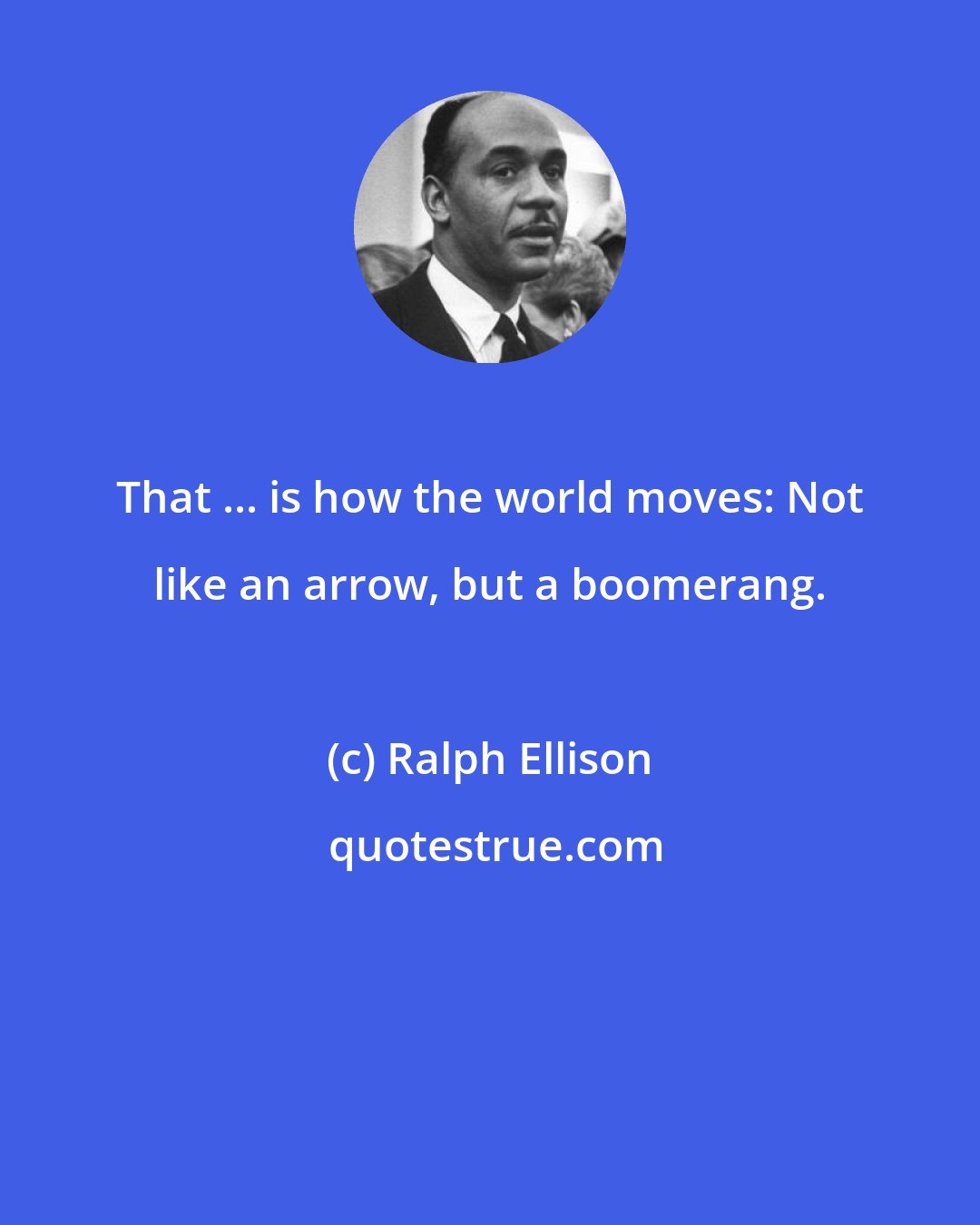 That ... is how the world moves: Not like an arrow, but a boomerang.

(c) Ralph Ellison

quotestrue.com